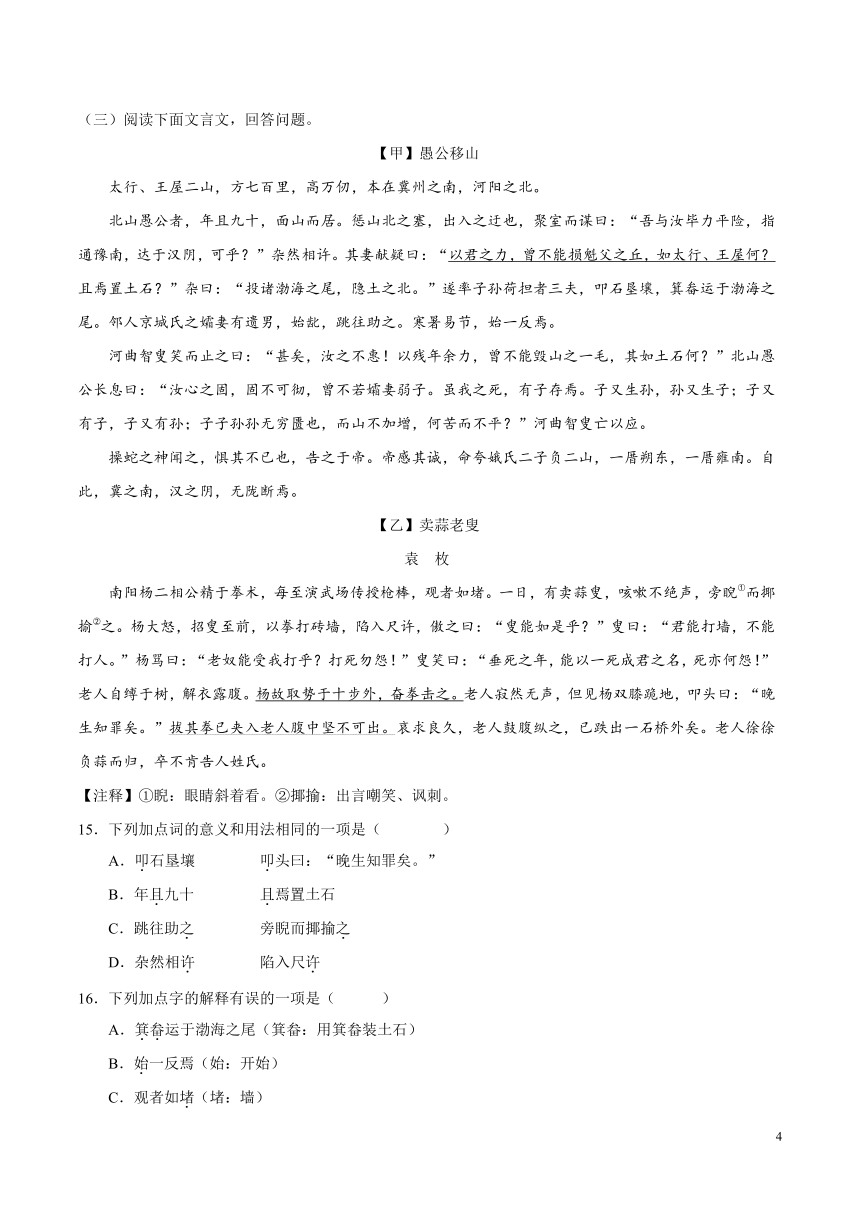 （三）阅读下面文言文，回答问题。

【甲】愚公移山

太行、王屋二山，方七百里，高万仞，本在冀州之南，河阳之北。

北山愚公者，年且九十，面山而居。惩山北之塞，出入之迂也，聚室而谋曰：“吾与汝毕力平险，指通豫南，达于汉阴，可乎？”杂然相许。其妻献疑曰：“以君之力，曾不能损魁父之丘，如太行、王屋何？且焉置土石？”杂曰：“投诸渤海之尾，隐土之北。”遂率子孙荷担者三夫，叩石垦壤，箕畚运于渤海之尾。邻人京城氏之孀妻有遗男，始龀，跳往助之。寒暑易节，始一反焉。

河曲智叟笑而止之曰：“甚矣，汝之不惠！以残年余力，曾不能毁山之一毛，其如土石何？”北山愚公长息曰：“汝心之固，固不可彻，曾不若孀妻弱子。虽我之死，有子存焉。子又生孙，孙又生子；子又有子，子又有孙；子子孙孙无穷匮也，而山不加增，何苦而不平？”河曲智叟亡以应。

操蛇之神闻之，惧其不已也，告之于帝。帝感其诚，命夸娥氏二子负二山，一厝朔东，一厝雍南。自此，冀之南，汉之阴，无陇断焉。

【乙】卖蒜老叟

袁　枚

南阳杨二相公精于拳术，每至演武场传授枪棒，观者如堵。一日，有卖蒜叟，咳嗽不绝声，旁睨①而揶揄②之。杨大怒，招叟至前，以拳打砖墙，陷入尺许，傲之曰：“叟能如是乎？”叟曰：“君能打墙，不能打人。”杨骂曰：“老奴能受我打乎？打死勿怨！”叟笑曰：“垂死之年，能以一死成君之名，死亦何怨！”老人自缚于树，解衣露腹。杨故取势于十步外，奋拳击之。老人寂然无声，但见杨双膝跪地，叩头曰：“晚生知罪矣。”拔其拳已夹入老人腹中坚不可出。哀求良久，老人鼓腹纵之，已跌出一石桥外矣。老人徐徐负蒜而归，卒不肯告人姓氏。

【注释】①睨：眼睛斜着看。②揶揄：出言嘲笑、讽刺。

15．下列加点词的意义和用法相同的一项是（　　　　）

A．叩石垦壤　　　　叩头曰：“晚生知罪矣。”

B．年且九十　　　　且焉置土石

C．跳往助之　　　　旁睨而揶揄之

D．杂然相许　　　　陷入尺许

16．下列加点字的解释有误的一项是（　　　）

A．箕畚运于渤海之尾（箕畚：用箕畚装土石）

B．始一反焉（始：开始）

C．观者如堵（堵：墙）

4